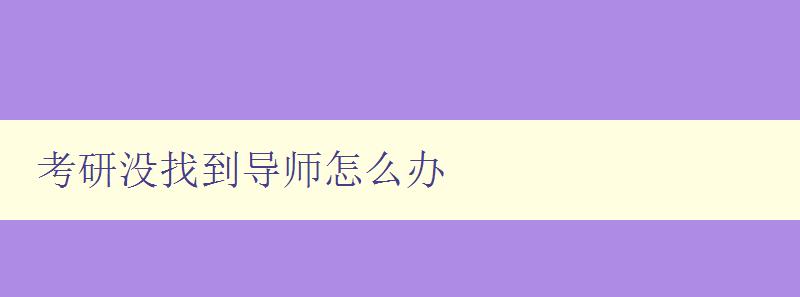 考研没找到导师怎么办